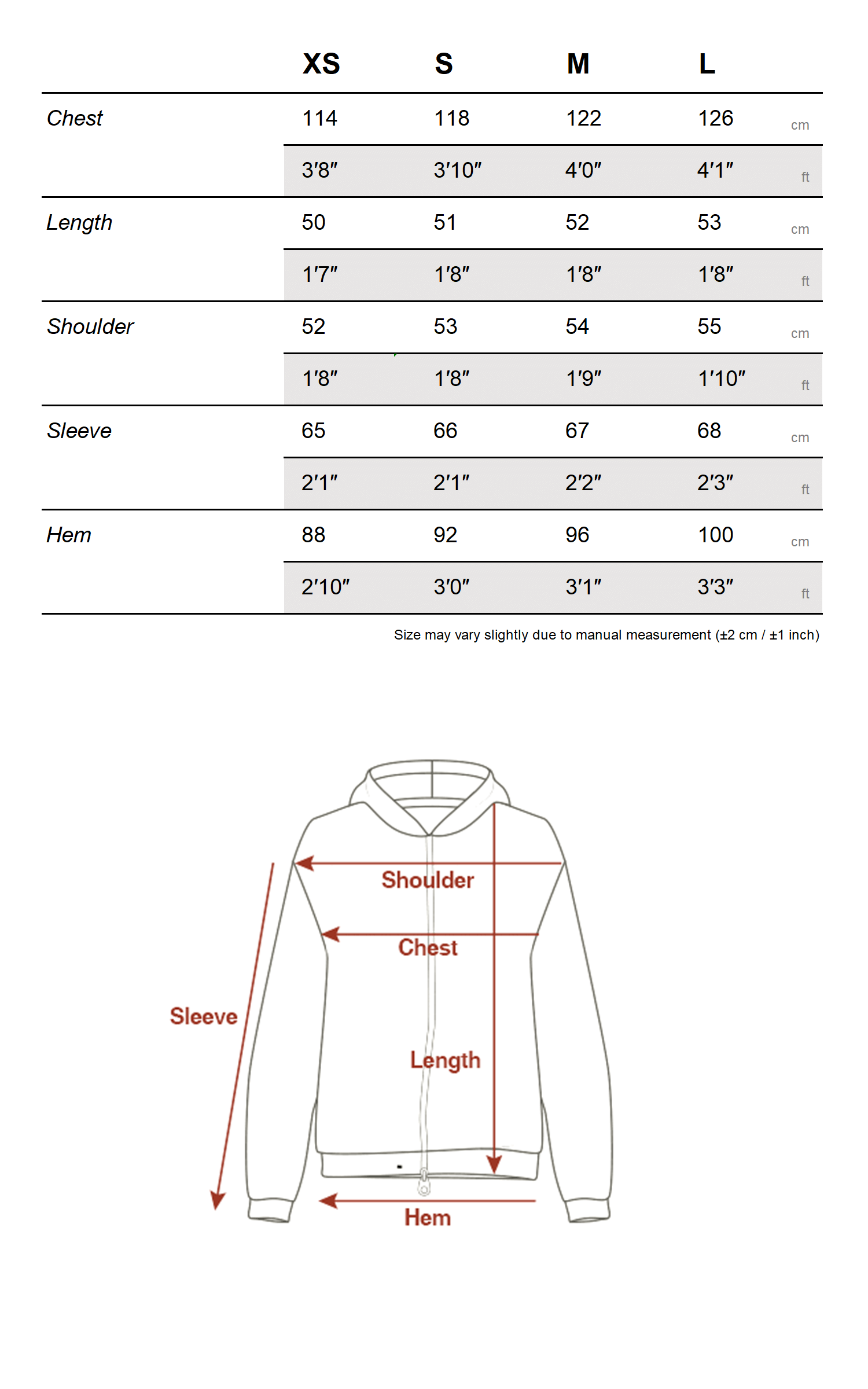 |  | XS | S | M | L |  |
|---|---|---|---|---|---|
| Chest | 114 | 118 | 122 | 126 | cm |
|  | 3′8″ | 3′10″ | 4′0″ | 4′1″ | ft |
| Length | 50 | 51 | 52 | 53 | cm |
|  | 1′7″ | 1′8″ | 1′8″ | 1′8″ | ft |
| Shoulder | 52 | 53 | 54 | 55 | cm |
|  | 1′8″ | 1′8″ | 1′9″ | 1′10″ | ft |
| Sleeve | 65 | 66 | 67 | 68 | cm |
|  | 2′1″ | 2′1″ | 2′2″ | 2′3″ | ft |
| Hem | 88 | 92 | 96 | 100 | cm |
|  | 2′10″ | 3′0″ | 3′1″ | 3′3″ | ft |

Size may vary slightly due to manual measurement (±2 cm / ±1 inch)

Shoulder
Chest
Sleeve
Length
Hem